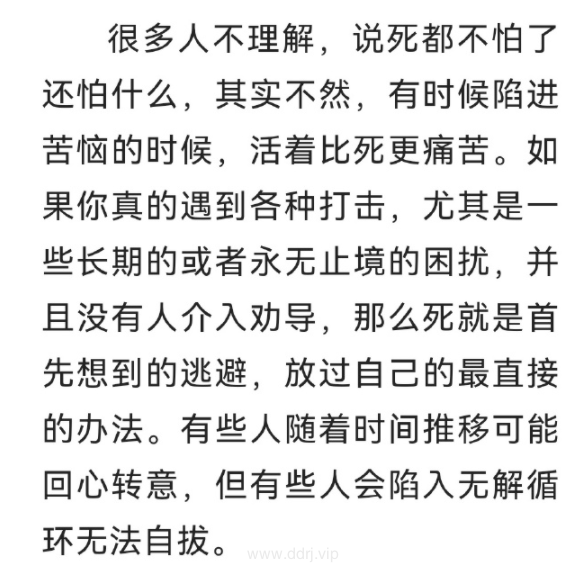 很多人不理解，说死都不怕了还怕什么，其实不然，有时候陷进苦恼的时候，活着比死更痛苦。如果你真的遇到各种打击，尤其是一些长期的或者永无止境的困扰，并且没有人介入劝导，那么死就是首先想到的逃避，放过自己的最直接的办法。有些人随着时间推移可能回心转意，但有些人会陷入无解循环无法自拔。

www.ddrj.vip